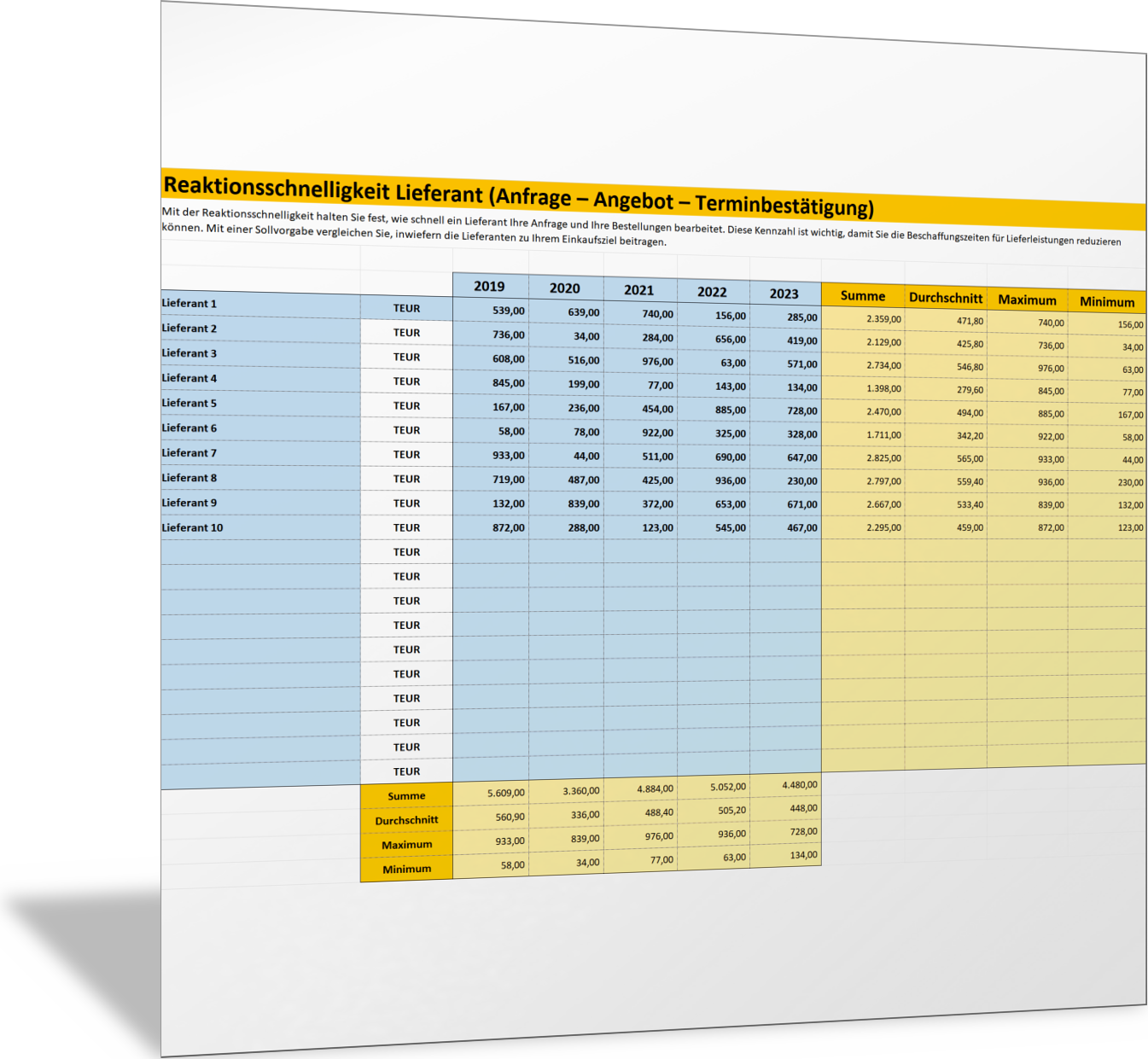 Reaktionsschnelligkeit Lieferant (Anfrage – Angebot – Terminbestätigung)

Mit der Reaktionsschnelligkeit halten Sie fest, wie schnell ein Lieferant Ihre Anfrage und Ihre Bestellungen bearbeitet. Diese Kennzahl ist wichtig, damit Sie die Beschaffungszeiten für Lieferleistungen reduzieren können. Mit einer Sollvorgabe vergleichen Sie, inwiefern die Lieferanten zu Ihrem Einkaufsziel beitragen.

| | | 2019 | 2020 | 2021 | 2022 | 2023 | Summe | Durchschnitt | Maximum | Minimum |
|---|---|---|---|---|---|---|---|---|---|---|
| Lieferant 1 | TEUR | 539,00 | 639,00 | 740,00 | 156,00 | 285,00 | 2.359,00 | 471,80 | 740,00 | 156,00 |
| Lieferant 2 | TEUR | 736,00 | 34,00 | 284,00 | 656,00 | 419,00 | 2.129,00 | 425,80 | 736,00 | 34,00 |
| Lieferant 3 | TEUR | 608,00 | 516,00 | 976,00 | 63,00 | 571,00 | 2.734,00 | 546,80 | 976,00 | 63,00 |
| Lieferant 4 | TEUR | 845,00 | 199,00 | 77,00 | 143,00 | 134,00 | 1.398,00 | 279,60 | 845,00 | 77,00 |
| Lieferant 5 | TEUR | 167,00 | 236,00 | 454,00 | 885,00 | 728,00 | 2.470,00 | 494,00 | 885,00 | 167,00 |
| Lieferant 6 | TEUR | 58,00 | 78,00 | 922,00 | 325,00 | 328,00 | 1.711,00 | 342,20 | 922,00 | 58,00 |
| Lieferant 7 | TEUR | 933,00 | 44,00 | 511,00 | 690,00 | 647,00 | 2.825,00 | 565,00 | 933,00 | 44,00 |
| Lieferant 8 | TEUR | 719,00 | 487,00 | 425,00 | 936,00 | 230,00 | 2.797,00 | 559,40 | 936,00 | 230,00 |
| Lieferant 9 | TEUR | 132,00 | 839,00 | 372,00 | 653,00 | 671,00 | 2.667,00 | 533,40 | 839,00 | 132,00 |
| Lieferant 10 | TEUR | 872,00 | 288,00 | 123,00 | 545,00 | 467,00 | 2.295,00 | 459,00 | 872,00 | 123,00 |
| | TEUR | | | | | | | | | |
| | TEUR | | | | | | | | | |
| | TEUR | | | | | | | | | |
| | TEUR | | | | | | | | | |
| | TEUR | | | | | | | | | |
| | TEUR | | | | | | | | | |
| | TEUR | | | | | | | | | |
| | TEUR | | | | | | | | | |
| | TEUR | | | | | | | | | |
| | TEUR | | | | | | | | | |
| | Summe | 5.609,00 | 3.360,00 | 4.884,00 | 5.052,00 | 4.480,00 | | | | |
| | Durchschnitt | 560,90 | 336,00 | 488,40 | 505,20 | 448,00 | | | | |
| | Maximum | 933,00 | 839,00 | 976,00 | 936,00 | 728,00 | | | | |
| | Minimum | 58,00 | 34,00 | 77,00 | 63,00 | 134,00 | | | | |